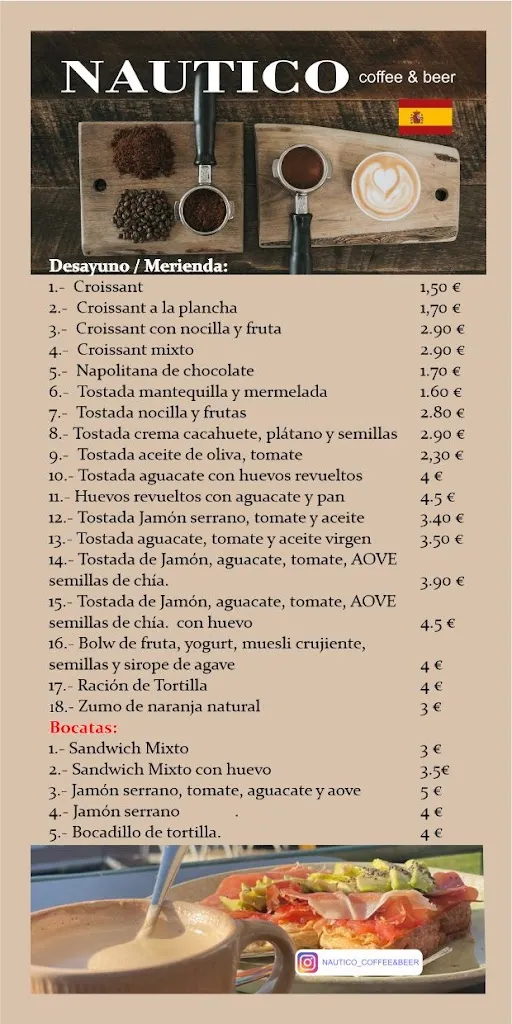 NAUTICO coffee & beer

Desayuno / Merienda:

| | |
|---|---|
| 1.- Croissant | 1,50 € |
| 2.- Croissant a la plancha | 1,70 € |
| 3.- Croissant con nocilla y fruta | 2.90 € |
| 4.- Croissant mixto | 2.90 € |
| 5.- Napolitana de chocolate | 1.70 € |
| 6.- Tostada mantequilla y mermelada | 1.60 € |
| 7.- Tostada nocilla y frutas | 2.80 € |
| 8.- Tostada crema cacahuete, plátano y semillas | 2.90 € |
| 9.- Tostada aceite de oliva, tomate | 2,30 € |
| 10.- Tostada aguacate con huevos revueltos | 4 € |
| 11.- Huevos revueltos con aguacate y pan | 4.5 € |
| 12.- Tostada Jamón serrano, tomate y aceite | 3.40 € |
| 13.- Tostada aguacate, tomate y aceite virgen | 3.50 € |
| 14.- Tostada de Jamón, aguacate, tomate, AOVE semillas de chía. | 3.90 € |
| 15.- Tostada de Jamón, aguacate, tomate, AOVE semillas de chía. con huevo | 4.5 € |
| 16.- Bolw de fruta, yogurt, muesli crujiente, semillas y sirope de agave | 4 € |
| 17.- Ración de Tortilla | 4 € |
| 18.- Zumo de naranja natural | 3 € |

Bocatas:

| | |
|---|---|
| 1.- Sandwich Mixto | 3 € |
| 2.- Sandwich Mixto con huevo | 3.5€ |
| 3.- Jamón serrano, tomate, aguacate y aove | 5 € |
| 4.- Jamón serrano . | 4 € |
| 5.- Bocadillo de tortilla. | 4 € |

NAUTICO_COFFEE&BEER